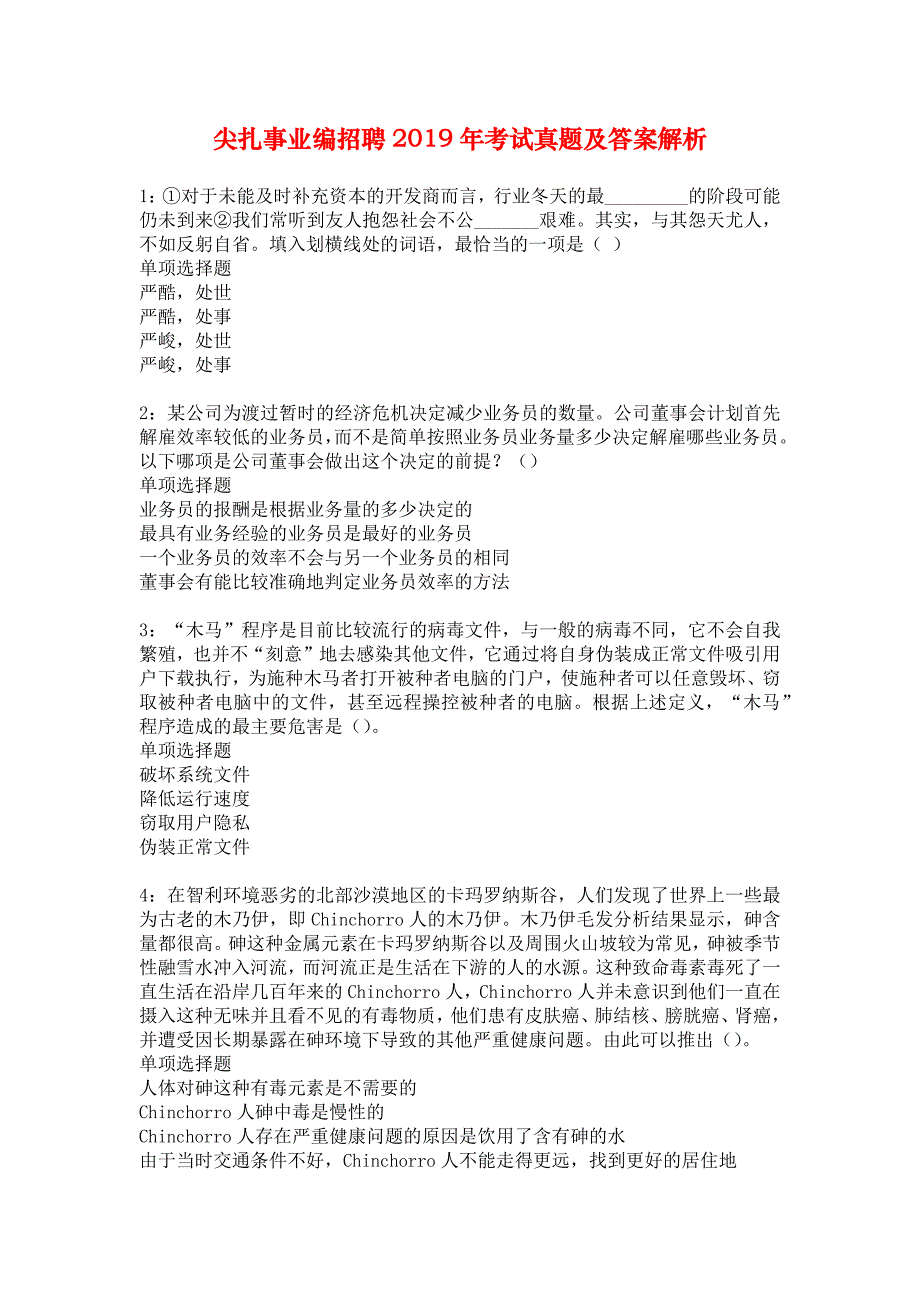 尖扎事业编招聘2019年考试真题及答案解析

1：①对于未能及时补充资本的开发商而言，行业冬天的最_________的阶段可能仍未到来②我们常听到友人抱怨社会不公_______艰难。其实，与其怨天尤人，不如反躬自省。填入划横线处的词语，最恰当的一项是（ ）
单项选择题
严酷，处世
严酷，处事
严峻，处世
严峻，处事

2：某公司为渡过暂时的经济危机决定减少业务员的数量。公司董事会计划首先解雇效率较低的业务员，而不是简单按照业务员业务量多少决定解雇哪些业务员。以下哪项是公司董事会做出这个决定的前提？（）
单项选择题
业务员的报酬是根据业务量的多少决定的
最具有业务经验的业务员是最好的业务员
一个业务员的效率不会与另一个业务员的相同
董事会有能比较准确地判定业务员效率的方法

3：“木马”程序是目前比较流行的病毒文件，与一般的病毒不同，它不会自我繁殖，也并不“刻意”地去感染其他文件，它通过将自身伪装成正常文件吸引用户下载执行，为施种木马者打开被种者电脑的门户，使施种者可以任意毁坏、窃取被种者电脑中的文件，甚至远程操控被种者的电脑。根据上述定义，“木马”程序造成的最主要危害是（）。
单项选择题
破坏系统文件
降低运行速度
窃取用户隐私
伪装正常文件

4：在智利环境恶劣的北部沙漠地区的卡玛罗纳斯谷，人们发现了世界上一些最为古老的木乃伊，即Chinchorro人的木乃伊。木乃伊毛发分析结果显示，砷含量都很高。砷这种金属元素在卡玛罗纳斯谷以及周围火山坡较为常见，砷被季节性融雪水冲入河流，而河流正是生活在下游的人的水源。这种致命毒素毒死了一直生活在沿岸几百年来的Chinchorro人，Chinchorro人并未意识到他们一直在摄入这种无味并且看不见的有毒物质，他们患有皮肤癌、肺结核、膀胱癌、肾癌，并遭受因长期暴露在砷环境下导致的其他严重健康问题。由此可以推出（）。
单项选择题
人体对砷这种有毒元素是不需要的
Chinchorro人砷中毒是慢性的
Chinchorro人存在严重健康问题的原因是饮用了含有砷的水
由于当时交通条件不好，Chinchorro人不能走得更远，找到更好的居住地